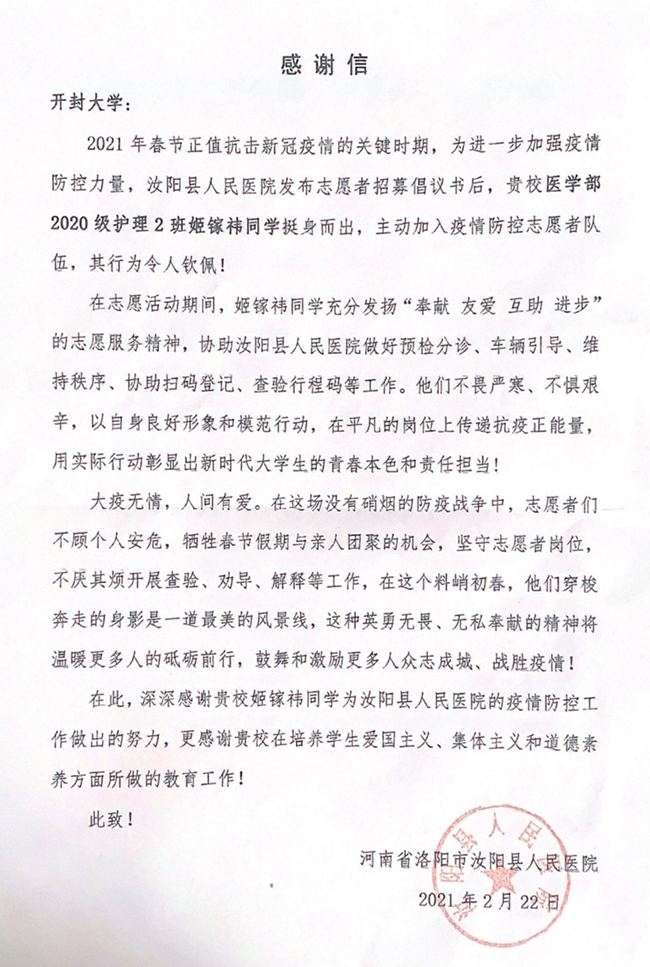 感谢信

开封大学：

2021年春节正值抗击新冠疫情的关键时期，为进一步加强疫情防控力量，汝阳县人民医院发布志愿者招募倡议书后，贵校医学部2020级护理2班姬镓祎同学挺身而出，主动加入疫情防控志愿者队伍，其行为令人钦佩！

在志愿活动期间，姬镓祎同学充分发扬“奉献 友爱 互助 进步”的志愿服务精神，协助汝阳县人民医院做好预检分诊、车辆引导、维持秩序、协助扫码登记、查验行程码等工作。他们不畏严寒、不惧艰辛，以自身良好形象和模范行动，在平凡的岗位上传递抗疫正能量，用实际行动彰显出新时代大学生的青春本色和责任担当！

大疫无情，人间有爱。在这场没有硝烟的防疫战争中，志愿者们不顾个人安危，牺牲春节假期与亲人团聚的机会，坚守志愿者岗位，不厌其烦开展查验、劝导、解释等工作，在这个料峭初春，他们穿梭奔走的身影是一道最美的风景线，这种英勇无畏、无私奉献的精神将温暖更多人的砥砺前行，鼓舞和激励更多人众志成城、战胜疫情！

在此，深深感谢贵校姬镓祎同学为汝阳县人民医院的疫情防控工作做出的努力，更感谢贵校在培养学生爱国主义、集体主义和道德素养方面所做的教育工作！

此致！

河南省洛阳市汝阳县人民医院
2021年2月22日

汝阳县人民医院